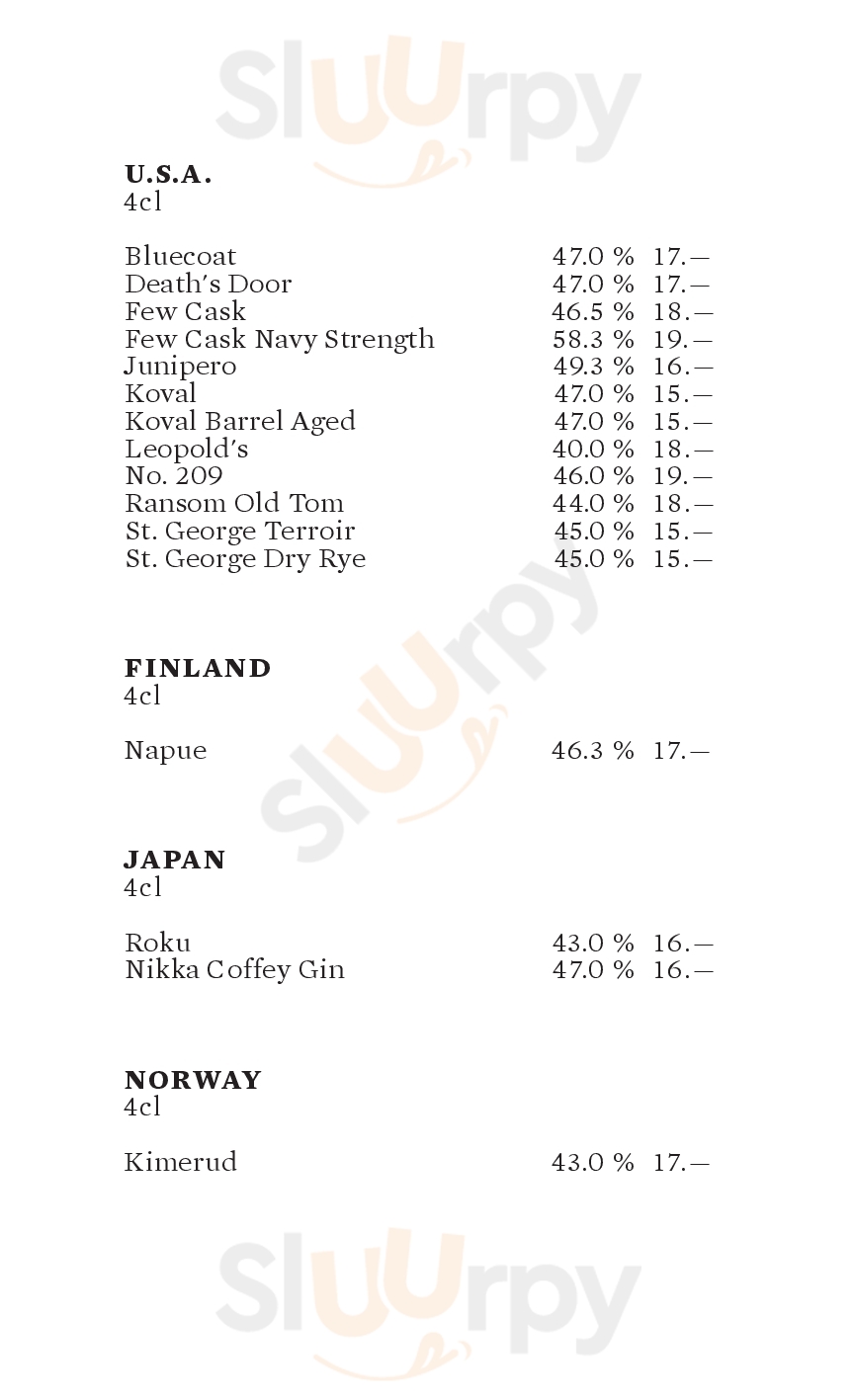 U.S.A.
4cl

Bluecoat 47.0 % 17.—
Death's Door 47.0 % 17.—
Few Cask 46.5 % 18.—
Few Cask Navy Strength 58.3 % 19.—
Junipero 49.3 % 16.—
Koval 47.0 % 15.—
Koval Barrel Aged 47.0 % 15.—
Leopold's 40.0 % 18.—
No. 209 46.0 % 19.—
Ransom Old Tom 44.0 % 18.—
St. George Terroir 45.0 % 15.—
St. George Dry Rye 45.0 % 15.—

FINLAND
4cl

Napue 46.3 % 17.—

JAPAN
4cl

Roku 43.0 % 16.—
Nikka Coffey Gin 47.0 % 16.—

NORWAY
4cl

Kimerud 43.0 % 17.—

Sluurpy